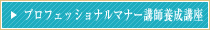 ▶ プロフェッショナルマナー講師養成講座